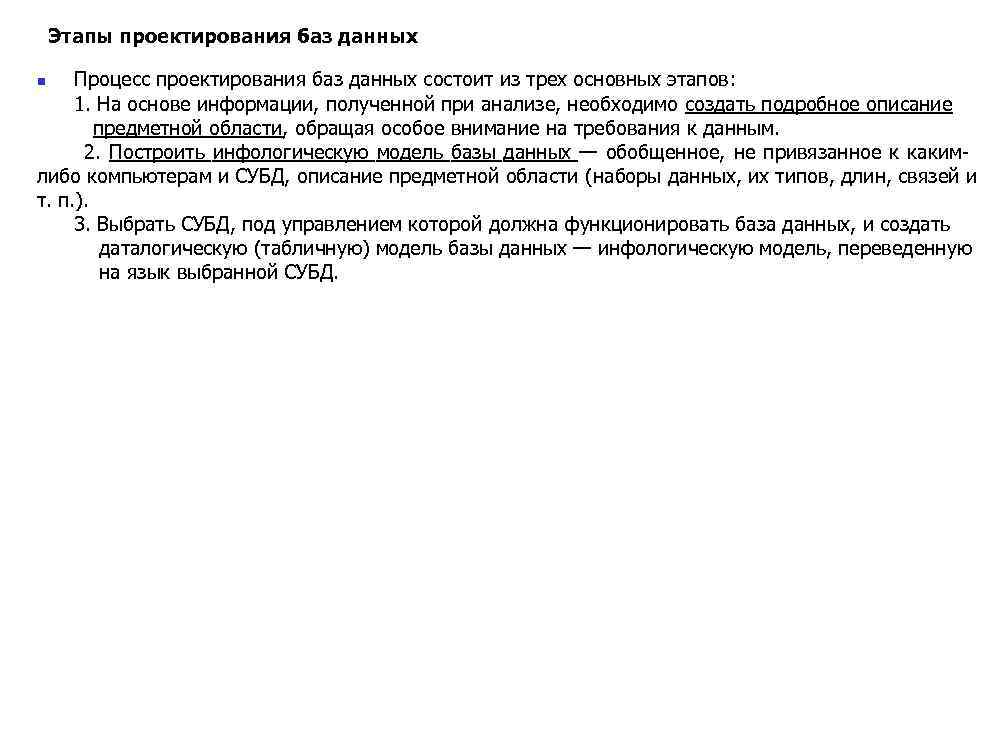 Этапы проектирования баз данных

Процесс проектирования баз данных состоит из трех основных этапов:
1. На основе информации, полученной при анализе, необходимо создать подробное описание предметной области, обращая особое внимание на требования к данным.
2. Построить инфологическую модель базы данных — обобщенное, не привязанное к каким-либо компьютерам и СУБД, описание предметной области (наборы данных, их типов, длин, связей и т. п.).
3. Выбрать СУБД, под управлением которой должна функционировать база данных, и создать даталогическую (табличную) модель базы данных — инфологическую модель, переведенную на язык выбранной СУБД.